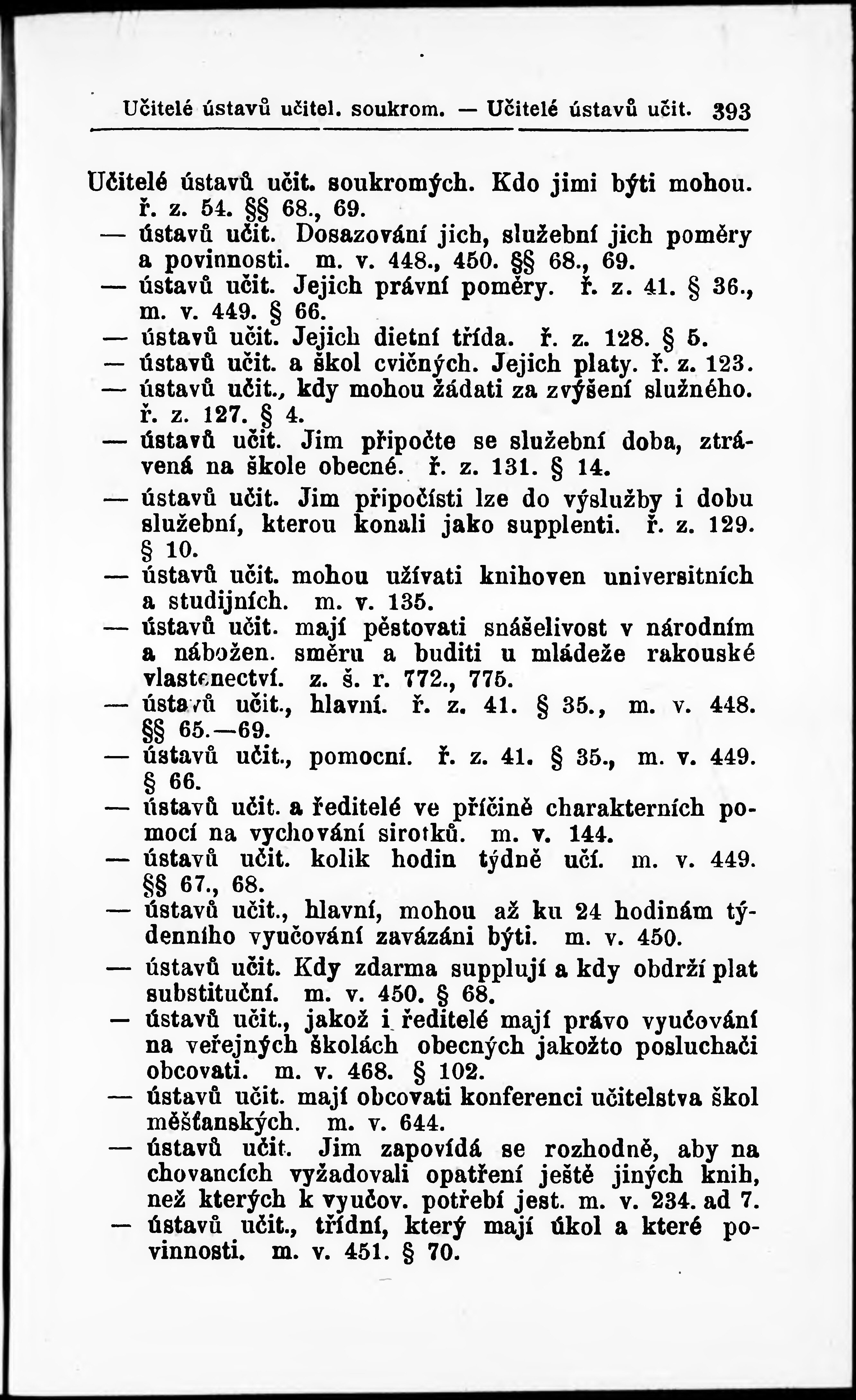 Učitelé ústavů učitel. soukrom. — Učitelé ústavů učit. 393

Učitelé ústavů učit. soukromých. Kdo jimi býti mohou. ř. z. 54. §§ 68., 69.

— ústavů učit. Dosazování jich, služební jich poměry a povinnosti. m. v. 448., 450. §§ 68., 69.

— ústavů učit. Jejich právní poměry. ř. z. 41. § 36., m. v. 449. § 66.

— ústavů učit. Jejich dietní třída. ř. z. 128. § 5.

— ústavů učit. a škol cvičných. Jejich platy. ř. z. 123.

— ústavů učit., kdy mohou žádati za zvýšení služného. ř. z. 127. § 4.

— ústavů učit. Jim připočte se služební doba, ztrávená na škole obecné. ř. z. 131. § 14.

— ústavů učit. Jim připočísti lze do výslužby i dobu služební, kterou konali jako supplenti. ř. z. 129. § 10.

— ústavů učit. mohou užívati knihoven universitních a studijních. m. v. 135.

— ústavů učit. mají pěstovati snášelivost v národním a nábožen. směru a buditi u mládeže rakouské vlastenectví. z. š. r. 772., 775.

— ústavů učit., hlavní. ř. z. 41. § 35., m. v. 448. §§ 65.—69.

— ústavů učit., pomocní. ř. z. 41. § 35., m. v. 449. § 66.

— ústavů učit. a ředitelé ve příčině charakterních pomocí na vychování sirotků. m. v. 144.

— ústavů učit. kolik hodin týdně učí. m. v. 449. §§ 67., 68.

— ústavů učit., hlavní, mohou až ku 24 hodinám týdenního vyučování zavázáni býti. m. v. 450.

— ústavů učit. Kdy zdarma supplují a kdy obdrží plat substituční. m. v. 450. § 68.

— ústavů učit., jakož i ředitelé mají právo vyučování na veřejných školách obecných jakožto posluchači obcovati. m. v. 468. § 102.

— ústavů učit. mají obcovati konferenci učitelstva škol měšťanských. m. v. 644.

— ústavů učit. Jim zapovídá se rozhodně, aby na chovancích vyžadovali opatření ještě jiných knih, než kterých k vyučov. potřebí jest. m. v. 234. ad 7.

— ústavů učit., třídní, který mají úkol a které povinnosti. m. v. 451. § 70.